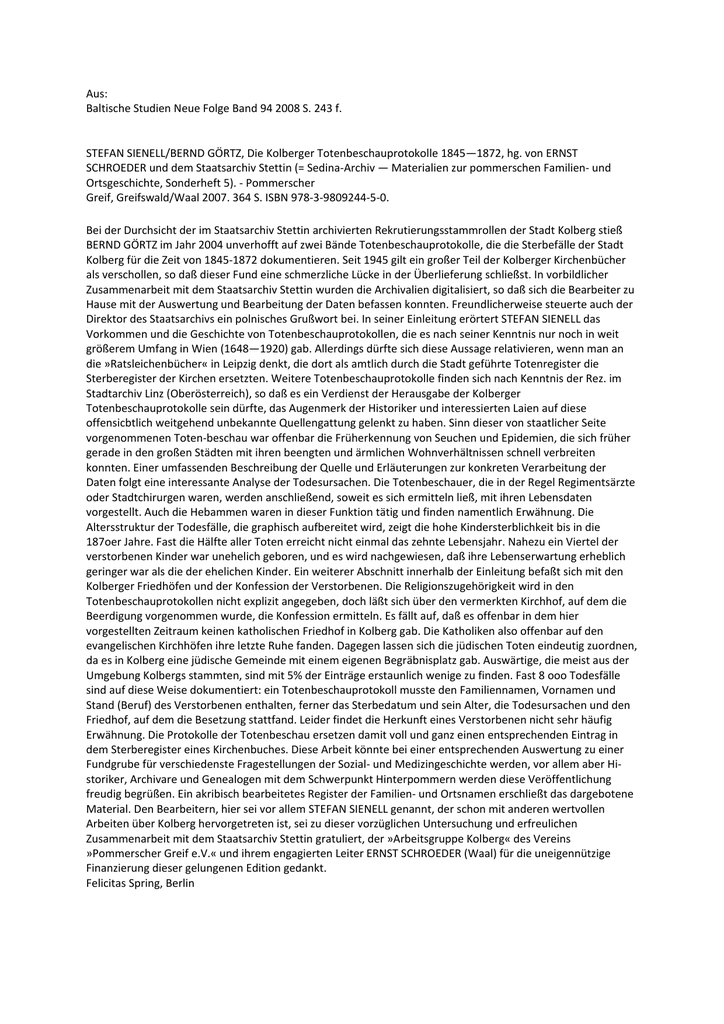 Aus:
Baltische Studien Neue Folge Band 94 2008 S. 243 f.

STEFAN SIENELL/BERND GÖRTZ, Die Kolberger Totenbeschauprotokolle 1845—1872, hg. von ERNST SCHROEDER und dem Staatsarchiv Stettin (= Sedina-Archiv — Materialien zur pommerschen Familien- und Ortsgeschichte, Sonderheft 5). - Pommerscher
Greif, Greifswald/Waal 2007. 364 S. ISBN 978-3-9809244-5-0.

Bei der Durchsicht der im Staatsarchiv Stettin archivierten Rekrutierungsstammrollen der Stadt Kolberg stieß BERND GÖRTZ im Jahr 2004 unverhofft auf zwei Bände Totenbeschauprotokolle, die die Sterbefälle der Stadt Kolberg für die Zeit von 1845-1872 dokumentieren. Seit 1945 gilt ein großer Teil der Kolberger Kirchenbücher als verschollen, so daß dieser Fund eine schmerzliche Lücke in der Überlieferung schließt. In vorbildlicher Zusammenarbeit mit dem Staatsarchiv Stettin wurden die Archivalien digitalisiert, so daß sich die Bearbeiter zu Hause mit der Auswertung und Bearbeitung der Daten befassen konnten. Freundlicherweise steuerte auch der Direktor des Staatsarchivs ein polnisches Grußwort bei. In seiner Einleitung erörtert STEFAN SIENELL das Vorkommen und die Geschichte von Totenbeschauprotokollen, die es nach seiner Kenntnis nur noch in weit größerem Umfang in Wien (1648—1920) gab. Allerdings dürfte sich diese Aussage relativieren, wenn man an die »Ratsleichenbücher« in Leipzig denkt, die dort als amtlich durch die Stadt geführte Totenregister die Sterberegister der Kirchen ersetzten. Weitere Totenbeschauprotokolle finden sich nach Kenntnis der Rez. im Stadtarchiv Linz (Oberösterreich), so daß es ein Verdienst der Herausgabe der Kolberger Totenbeschauprotokolle sein dürfte, das Augenmerk der Historiker und interessierten Laien auf diese offensicbtlich weitgehend unbekannte Quellengattung gelenkt zu haben. Sinn dieser von staatlicher Seite vorgenommenen Toten-beschau war offenbar die Früherkennung von Seuchen und Epidemien, die sich früher gerade in den großen Städten mit ihren beengten und ärmlichen Wohnverhältnissen schnell verbreiten konnten. Einer umfassenden Beschreibung der Quelle und Erläuterungen zur konkreten Verarbeitung der Daten folgt eine interessante Analyse der Todesursachen. Die Totenbeschauer, die in der Regel Regimentsärzte oder Stadtchirurgen waren, werden anschließend, soweit es sich ermitteln ließ, mit ihren Lebensdaten vorgestellt. Auch die Hebammen waren in dieser Funktion tätig und finden namentlich Erwähnung. Die Altersstruktur der Todesfälle, die graphisch aufbereitet wird, zeigt die hohe Kindersterblichkeit bis in die 187oer Jahre. Fast die Hälfte aller Toten erreicht nicht einmal das zehnte Lebensjahr. Nahezu ein Viertel der verstorbenen Kinder war unehelich geboren, und es wird nachgewiesen, daß ihre Lebenserwartung erheblich geringer war als die der ehelichen Kinder. Ein weiterer Abschnitt innerhalb der Einleitung befaßt sich mit den Kolberger Friedhöfen und der Konfession der Verstorbenen. Die Religionszugehörigkeit wird in den Totenbeschauprotokollen nicht explizit angegeben, doch läßt sich über den vermerkten Kirchhof, auf dem die Beerdigung vorgenommen wurde, die Konfession ermitteln. Es fällt auf, daß es offenbar in dem hier vorgestellten Zeitraum keinen katholischen Friedhof in Kolberg gab. Die Katholiken also offenbar auf den evangelischen Kirchhöfen ihre letzte Ruhe fanden. Dagegen lassen sich die jüdischen Toten eindeutig zuordnen, da es in Kolberg eine jüdische Gemeinde mit einem eigenen Begräbnisplatz gab. Auswärtige, die meist aus der Umgebung Kolbergs stammten, sind mit 5% der Einträge erstaunlich wenige zu finden. Fast 8 ooo Todesfälle sind auf diese Weise dokumentiert: ein Totenbeschauprotokoll musste den Familiennamen, Vornamen und Stand (Beruf) des Verstorbenen enthalten, ferner das Sterbedatum und sein Alter, die Todesursachen und den Friedhof, auf dem die Besetzung stattfand. Leider findet die Herkunft eines Verstorbenen nicht sehr häufig Erwähnung. Die Protokolle der Totenbeschau ersetzen damit voll und ganz einen entsprechenden Eintrag in dem Sterberegister eines Kirchenbuches. Diese Arbeit könnte bei einer entsprechenden Auswertung zu einer Fundgrube für verschiedenste Fragestellungen der Sozial- und Medizingeschichte werden, vor allem aber Historiker, Archivare und Genealogen mit dem Schwerpunkt Hinterpommern werden diese Veröffentlichung freudig begrüßen. Ein akribisch bearbeitetes Register der Familien- und Ortsnamen erschließt das dargebotene Material. Den Bearbeitern, hier sei vor allem STEFAN SIENELL genannt, der schon mit anderen wertvollen Arbeiten über Kolberg hervorgetreten ist, sei zu dieser vorzüglichen Untersuchung und erfreulichen Zusammenarbeit mit dem Staatsarchiv Stettin gratuliert, der »Arbeitsgruppe Kolberg« des Vereins »Pommerscher Greif e.V.« und ihrem engagierten Leiter ERNST SCHROEDER (Waal) für die uneigennützige Finanzierung dieser gelungenen Edition gedankt.
Felicitas Spring, Berlin